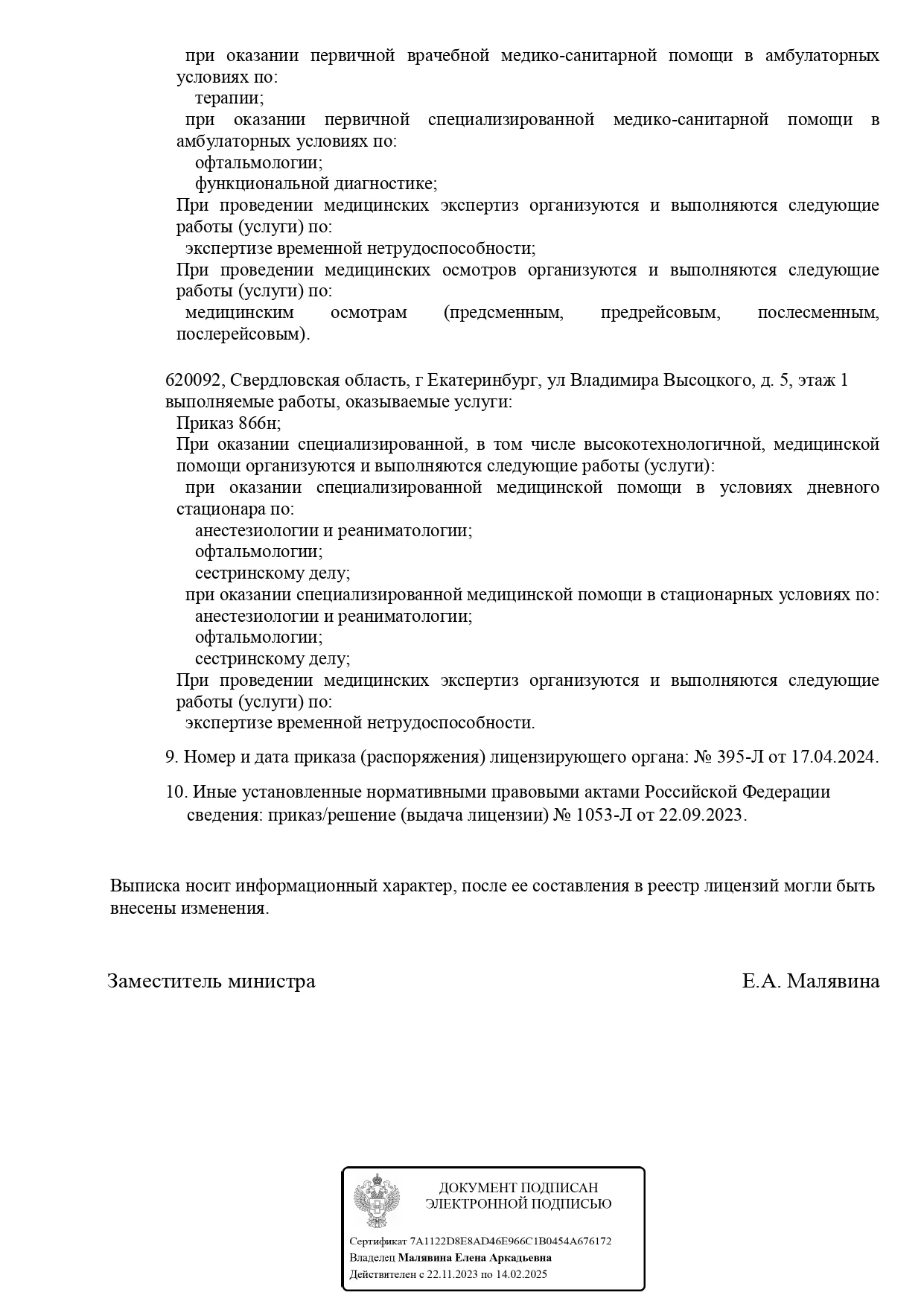 при оказании первичной врачебной медико-санитарной помощи в амбулаторных условиях по:

терапии;

при оказании первичной специализированной медико-санитарной помощи в амбулаторных условиях по:

офтальмологии;

функциональной диагностике;

При проведении медицинских экспертиз организуются и выполняются следующие работы (услуги) по:

экспертизе временной нетрудоспособности;

При проведении медицинских осмотров организуются и выполняются следующие работы (услуги) по:

медицинским осмотрам (предсменным, предрейсовым, послесменным, послерейсовым).

620092, Свердловская область, г Екатеринбург, ул Владимира Высоцкого, д. 5, этаж 1
выполняемые работы, оказываемые услуги:

Приказ 866н;

При оказании специализированной, в том числе высокотехнологичной, медицинской помощи организуются и выполняются следующие работы (услуги):

при оказании специализированной медицинской помощи в условиях дневного стационара по:

анестезиологии и реаниматологии;

офтальмологии;

сестринскому делу;

при оказании специализированной медицинской помощи в стационарных условиях по:

анестезиологии и реаниматологии;

офтальмологии;

сестринскому делу;

При проведении медицинских экспертиз организуются и выполняются следующие работы (услуги) по:

экспертизе временной нетрудоспособности.

9. Номер и дата приказа (распоряжения) лицензирующего органа: № 395-Л от 17.04.2024.

10. Иные установленные нормативными правовыми актами Российской Федерации сведения: приказ/решение (выдача лицензии) № 1053-Л от 22.09.2023.

Выписка носит информационный характер, после ее составления в реестр лицензий могли быть внесены изменения.

Заместитель министра

Е.А. Малявина

ДОКУМЕНТ ПОДПИСАН
ЭЛЕКТРОННОЙ ПОДПИСЬЮ

Сертификат 7A1122D8E8AD46E966C1B0454A676172
Владелец Малявина Елена Аркадьевна
Действителен с 22.11.2023 по 14.02.2025